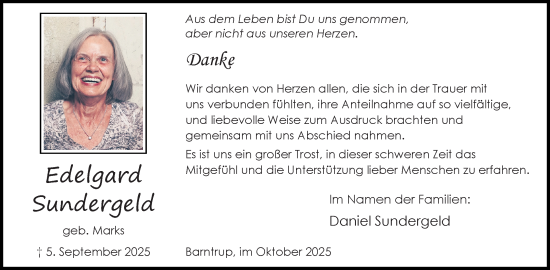 Edelgard Sundergeld

geb. Marks

† 5. September 2025

Aus dem Leben bist Du uns genommen, aber nicht aus unseren Herzen.

Danke

Wir danken von Herzen allen, die sich in der Trauer mit uns verbunden fühlten, ihre Anteilnahme auf so vielfältige, und liebevolle Weise zum Ausdruck brachten und gemeinsam mit uns Abschied nahmen.

Es ist uns ein großer Trost, in dieser schweren Zeit das Mitgefühl und die Unterstützung lieber Menschen zu erfahren.

Im Namen der Familien:

Daniel Sundergeld

Barntrup, im Oktober 2025